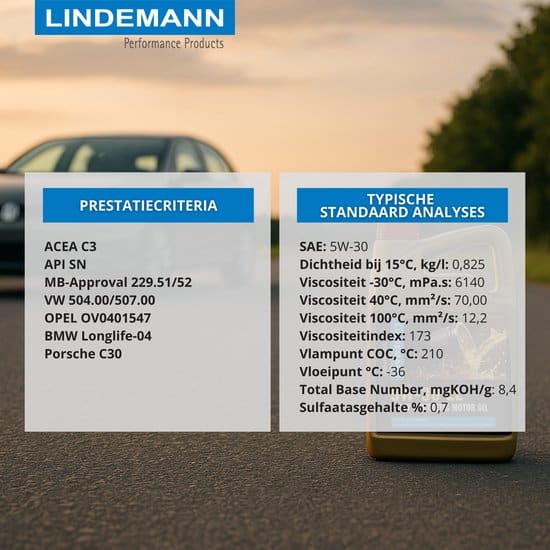 LINDEMANN
Performance Products

PRESTATIECRITERIA

ACEA C3
API SN
MB-Approval 229.51/52
VW 504.00/507.00
OPEL OV0401547
BMW Longlife-04
Porsche C30

TYPISCHE STANDAARD ANALYSES

SAE: 5W-30
Dichtheid bij 15°C, kg/l: 0,825
Viscositeit -30°C, mPa.s: 6140
Viscositeit 40°C, mm²/s: 70,00
Viscositeit 100°C, mm²/s: 12,2
Viscositeitindex: 173
Vlampunt COC, °C: 210
Vloeipunt °C: -36
Total Base Number, mgKOH/g: 8,4
Sulfaatasgehalte %: 0,7

MOTOR OIL